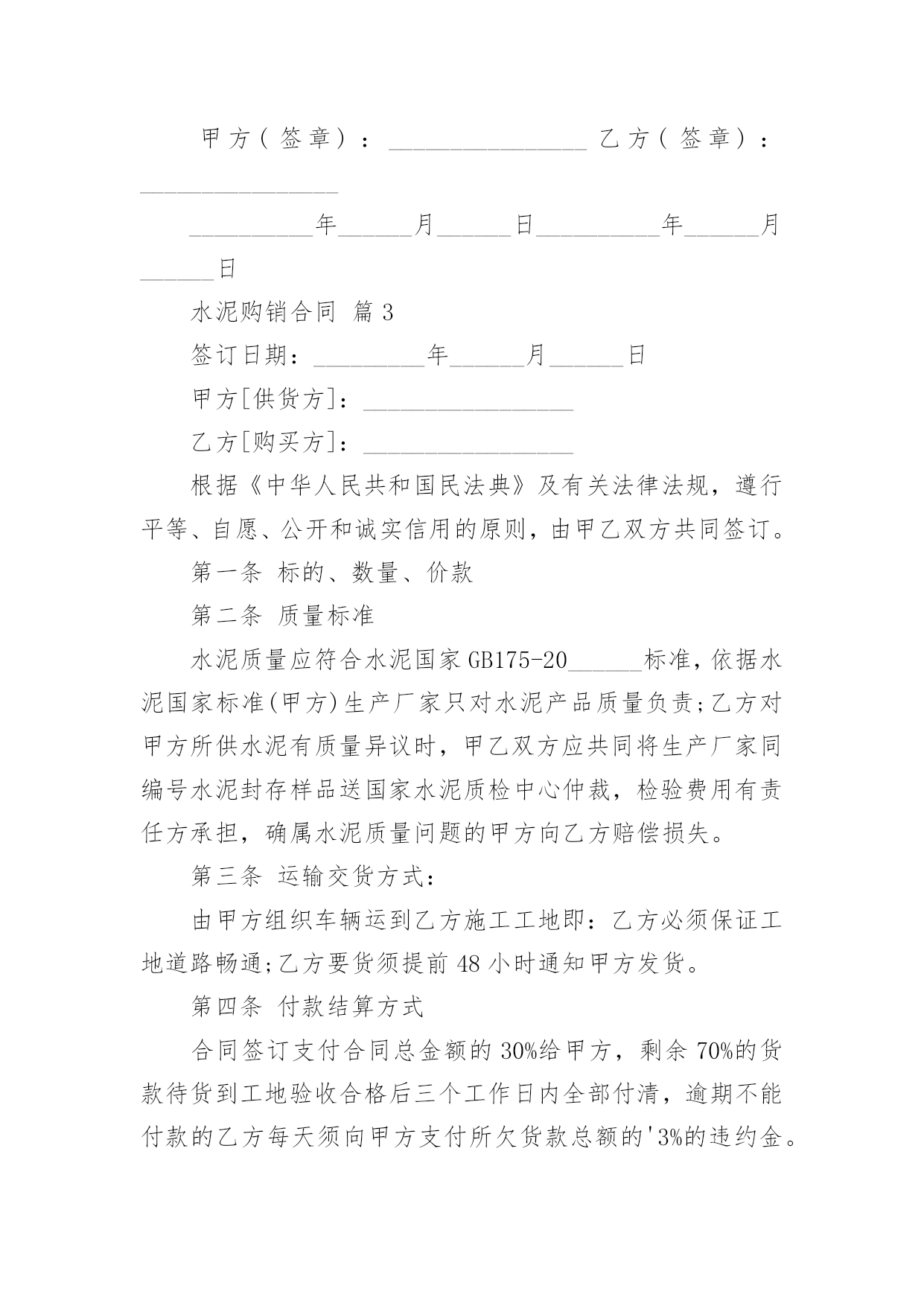 甲方（签章）：________________ 乙方（签章）：________________

__________年______月______日__________年______月______日

水泥购销合同 篇3

签订日期：_________年______月______日

甲方[供货方]：_________________

乙方[购买方]：_________________

根据《中华人民共和国民法典》及有关法律法规，遵行平等、自愿、公开和诚实信用的原则，由甲乙双方共同签订。

第一条 标的、数量、价款

第二条 质量标准

水泥质量应符合水泥国家GB175-20______标准，依据水泥国家标准(甲方)生产厂家只对水泥产品质量负责;乙方对甲方所供水泥有质量异议时，甲乙双方应共同将生产厂家同编号水泥封存样品送国家水泥质检中心仲裁，检验费用有责任方承担，确属水泥质量问题的甲方向乙方赔偿损失。

第三条 运输交货方式：

由甲方组织车辆运到乙方施工工地即：乙方必须保证工地道路畅通;乙方要货须提前48小时通知甲方发货。

第四条 付款结算方式

合同签订支付合同总金额的30%给甲方，剩余70%的货款待货到工地验收合格后三个工作日内全部付清，逾期不能付款的乙方每天须向甲方支付所欠货款总额的'3%的违约金。